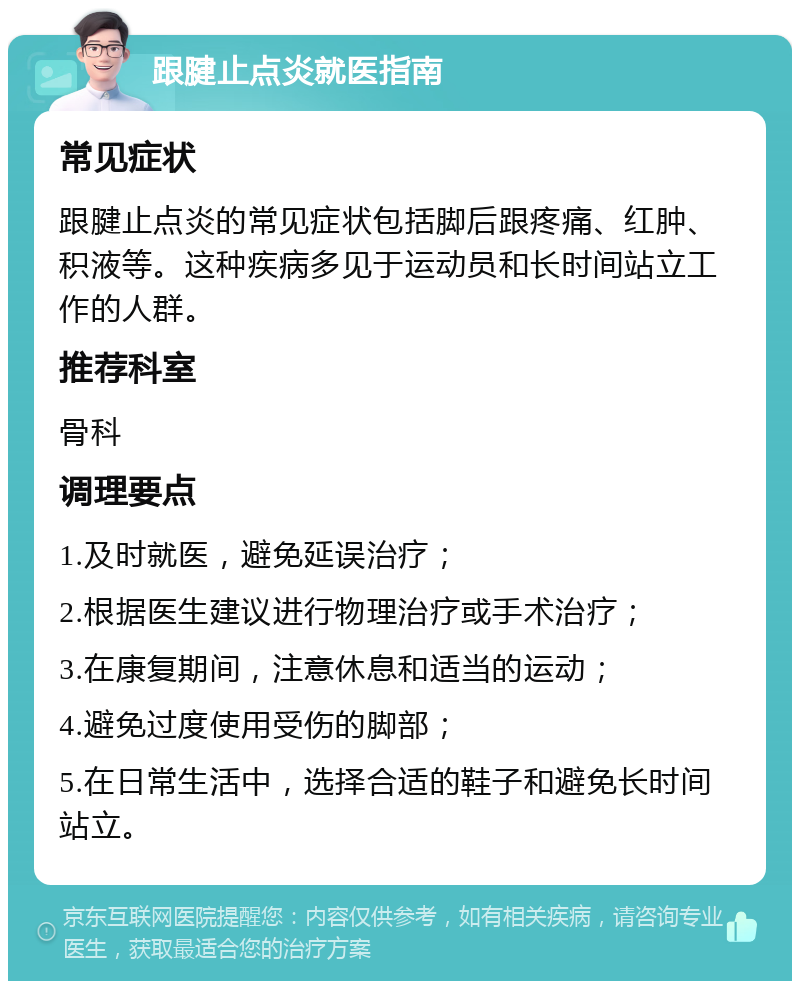 跟腱止点炎就医指南

常见症状

跟腱止点炎的常见症状包括脚后跟疼痛、红肿、积液等。这种疾病多见于运动员和长时间站立工作的人群。

推荐科室

骨科

调理要点

1.及时就医，避免延误治疗；

2.根据医生建议进行物理治疗或手术治疗；

3.在康复期间，注意休息和适当的运动；

4.避免过度使用受伤的脚部；

5.在日常生活中，选择合适的鞋子和避免长时间站立。

京东互联网医院提醒您：内容仅供参考，如有相关疾病，请咨询专业医生，获取最适合您的治疗方案